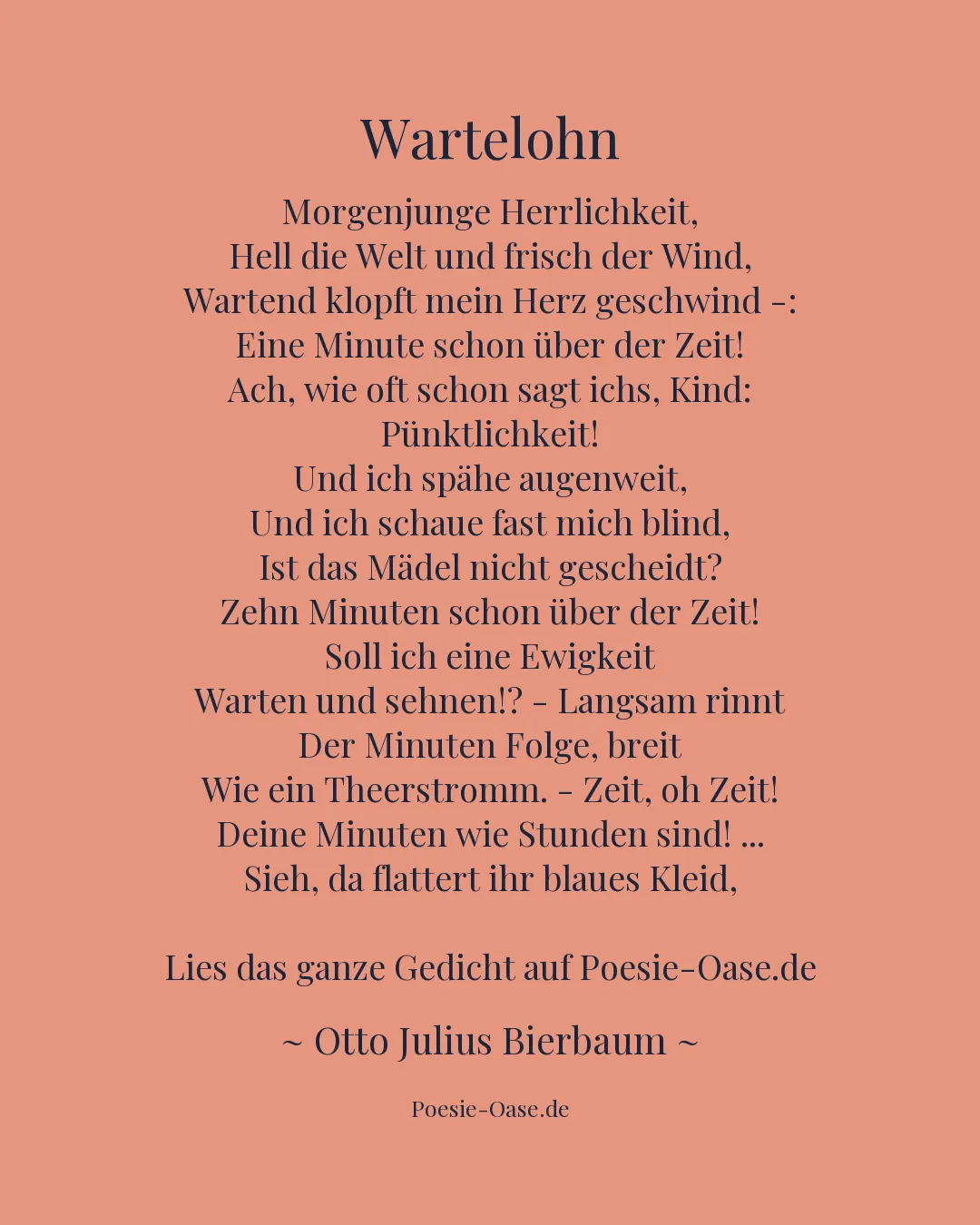 Wartelohn

Morgenjunge Herrlichkeit,
Hell die Welt und frisch der Wind,
Wartend klopft mein Herz geschwind -:
Eine Minute schon über der Zeit!
Ach, wie oft schon sagt ichs, Kind:
Pünktlichkeit!
Und ich spähe augenweit,
Und ich schaue fast mich blind,
Ist das Mädel nicht gescheidt?
Zehn Minuten schon über der Zeit!
Soll ich eine Ewigkeit
Warten und sehnen!? - Langsam rinnt
Der Minuten Folge, breit
Wie ein Theerstromm. - Zeit, oh Zeit!
Deine Minuten wie Stunden sind! ...
Sieh, da flattert ihr blaues Kleid,

Lies das ganze Gedicht auf Poesie-Oase.de

~ Otto Julius Bierbaum ~

Poesie-Oase.de